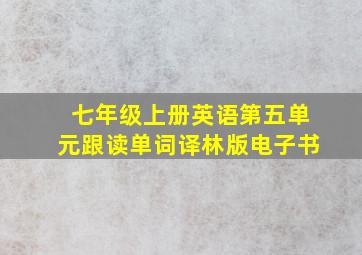 七年级上册英语第五单元跟读单词译林版电子书